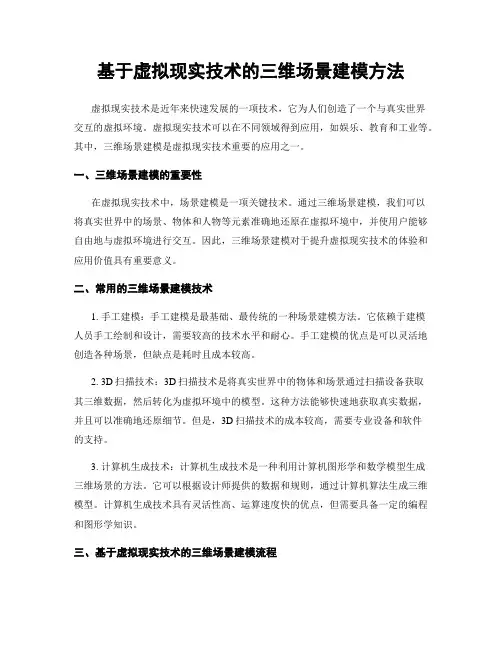 基于虚拟现实技术的三维场景建模方法

虚拟现实技术是近年来快速发展的一项技术，它为人们创造了一个与真实世界交互的虚拟环境。虚拟现实技术可以在不同领域得到应用，如娱乐、教育和工业等。其中，三维场景建模是虚拟现实技术重要的应用之一。

一、三维场景建模的重要性

在虚拟现实技术中，场景建模是一项关键技术。通过三维场景建模，我们可以将真实世界中的场景、物体和人物等元素准确地还原在虚拟环境中，并使用户能够自由地与虚拟环境进行交互。因此，三维场景建模对于提升虚拟现实技术的体验和应用价值具有重要意义。

二、常用的三维场景建模技术

1. 手工建模：手工建模是最基础、最传统的一种场景建模方法。它依赖于建模人员手工绘制和设计，需要较高的技术水平和耐心。手工建模的优点是可以灵活地创造各种场景，但缺点是耗时且成本较高。

2. 3D 扫描技术：3D 扫描技术是将真实世界中的物体和场景通过扫描设备获取其三维数据，然后转化为虚拟环境中的模型。这种方法能够快速地获取真实数据，并且可以准确地还原细节。但是，3D 扫描技术的成本较高，需要专业设备和软件的支持。

3. 计算机生成技术：计算机生成技术是一种利用计算机图形学和数学模型生成三维场景的方法。它可以根据设计师提供的数据和规则，通过计算机算法生成三维模型。计算机生成技术具有灵活性高、运算速度快的优点，但需要具备一定的编程和图形学知识。

三、基于虚拟现实技术的三维场景建模流程